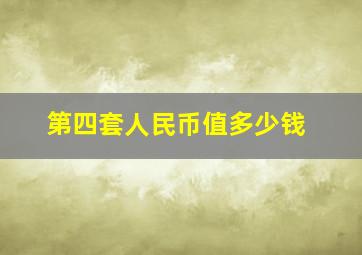 第四套人民币值多少钱